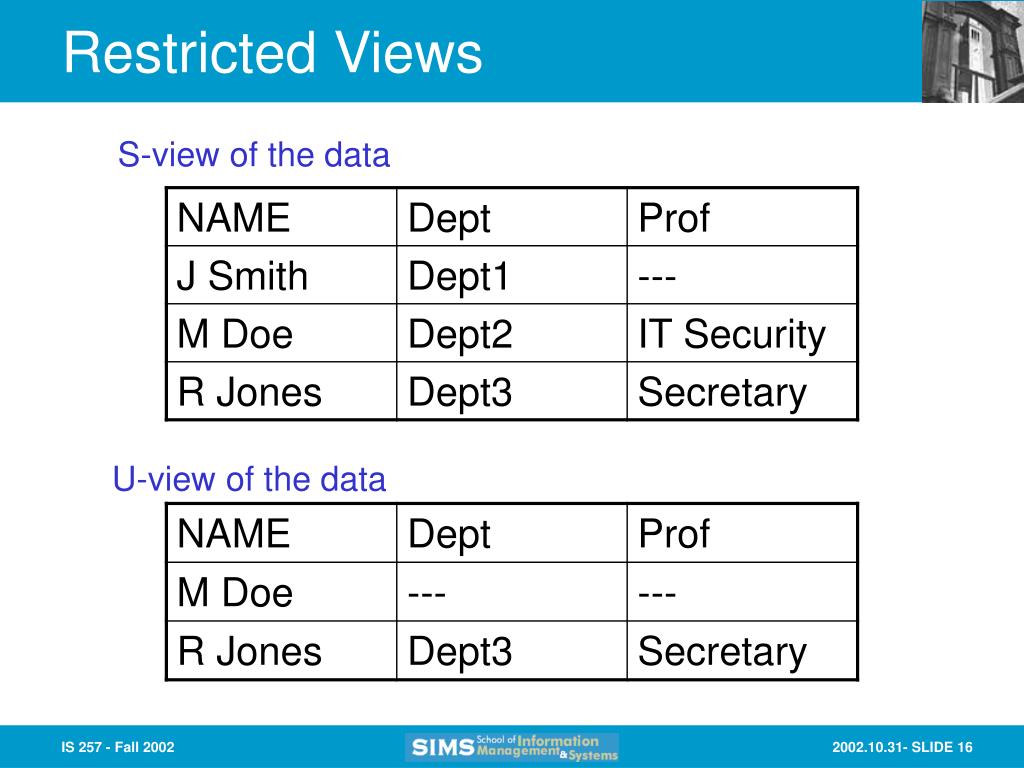 Restricted Views

S-view of the data

| NAME | Dept | Prof |
|---|---|---|
| J Smith | Dept1 | --- |
| M Doe | Dept2 | IT Security |
| R Jones | Dept3 | Secretary |

U-view of the data

| NAME | Dept | Prof |
|---|---|---|
| M Doe | --- | --- |
| R Jones | Dept3 | Secretary |

IS 257 - Fall 2002

SIMS School of Information Management & Systems

2002.10.31- SLIDE 16